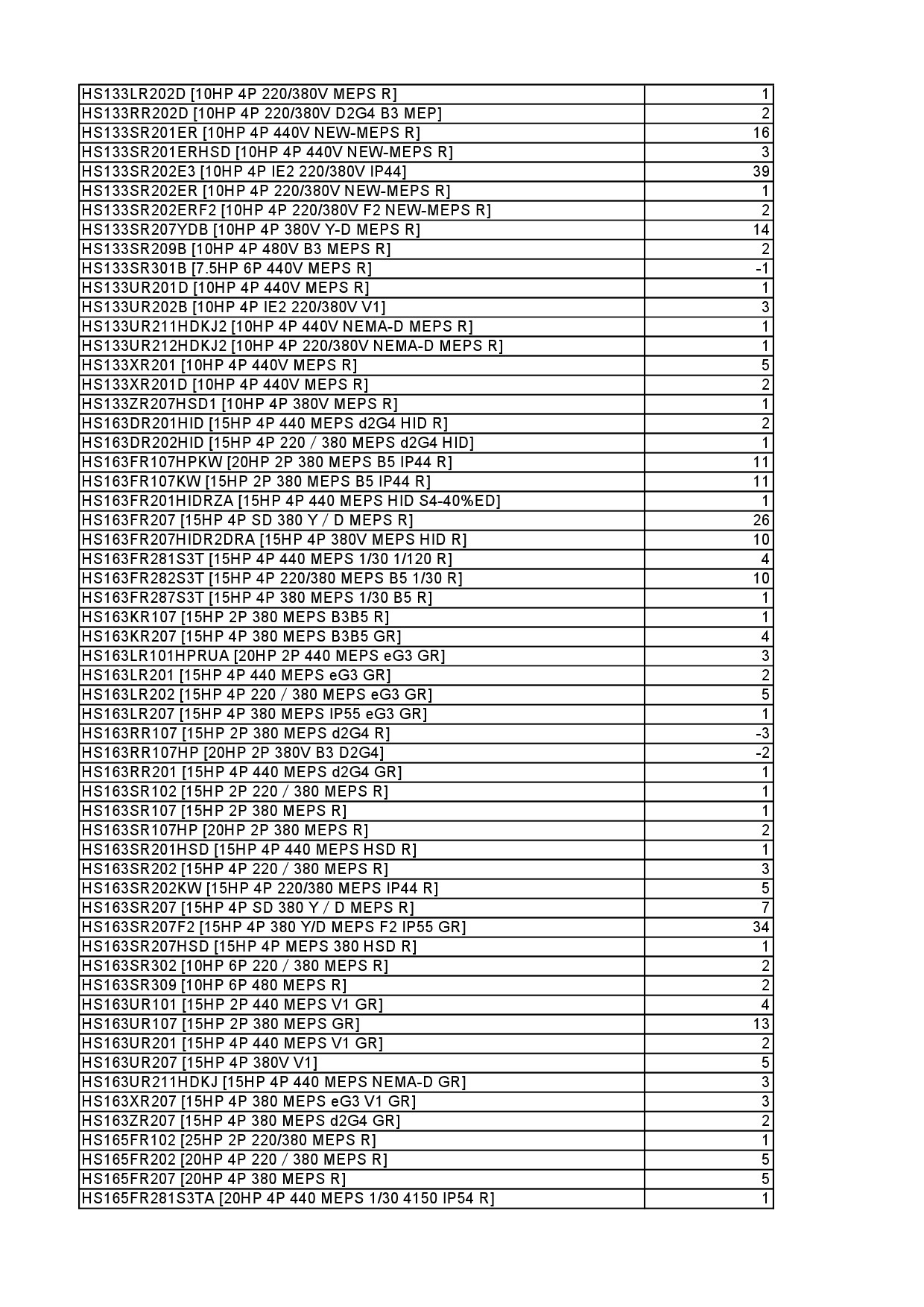 | | |
|---|---|
| HS133LR202D [10HP 4P 220/380V MEPS R] | 1 |
| HS133RR202D [10HP 4P 220/380V D2G4 B3 MEP] | 2 |
| HS133SR201ER [10HP 4P 440V NEW-MEPS R] | 16 |
| HS133SR201ERHSD [10HP 4P 440V NEW-MEPS R] | 3 |
| HS133SR202E3 [10HP 4P IE2 220/380V IP44] | 39 |
| HS133SR202ER [10HP 4P 220/380V NEW-MEPS R] | 1 |
| HS133SR202ERF2 [10HP 4P 220/380V F2 NEW-MEPS R] | 2 |
| HS133SR207YDB [10HP 4P 380V Y-D MEPS R] | 14 |
| HS133SR209B [10HP 4P 480V B3 MEPS R] | 2 |
| HS133SR301B [7.5HP 6P 440V MEPS R] | -1 |
| HS133UR201D [10HP 4P 440V MEPS R] | 1 |
| HS133UR202B [10HP 4P IE2 220/380V V1] | 3 |
| HS133UR211HDKJ2 [10HP 4P 440V NEMA-D MEPS R] | 1 |
| HS133UR212HDKJ2 [10HP 4P 220/380V NEMA-D MEPS R] | 1 |
| HS133XR201 [10HP 4P 440V MEPS R] | 5 |
| HS133XR201D [10HP 4P 440V MEPS R] | 2 |
| HS133ZR207HSD1 [10HP 4P 380V MEPS R] | 1 |
| HS163DR201HID [15HP 4P 440 MEPS d2G4 HID R] | 2 |
| HS163DR202HID [15HP 4P 220 / 380 MEPS d2G4 HID] | 1 |
| HS163FR107HPKW [20HP 2P 380 MEPS B5 IP44 R] | 11 |
| HS163FR107KW [15HP 2P 380 MEPS B5 IP44 R] | 11 |
| HS163FR201HIDRZA [15HP 4P 440 MEPS HID S4-40%ED] | 1 |
| HS163FR207 [15HP 4P SD 380 Y / D MEPS R] | 26 |
| HS163FR207HIDR2DRA [15HP 4P 380V MEPS HID R] | 10 |
| HS163FR281S3T [15HP 4P 440 MEPS 1/30 1/120 R] | 4 |
| HS163FR282S3T [15HP 4P 220/380 MEPS B5 1/30 R] | 10 |
| HS163FR287S3T [15HP 4P 380 MEPS 1/30 B5 R] | 1 |
| HS163KR107 [15HP 2P 380 MEPS B3B5 R] | 1 |
| HS163KR207 [15HP 4P 380 MEPS B3B5 GR] | 4 |
| HS163LR101HPRUA [20HP 2P 440 MEPS eG3 GR] | 3 |
| HS163LR201 [15HP 4P 440 MEPS eG3 GR] | 2 |
| HS163LR202 [15HP 4P 220 / 380 MEPS eG3 GR] | 5 |
| HS163LR207 [15HP 4P 380 MEPS IP55 eG3 GR] | 1 |
| HS163RR107 [15HP 2P 380 MEPS d2G4 R] | -3 |
| HS163RR107HP [20HP 2P 380V B3 D2G4] | -2 |
| HS163RR201 [15HP 4P 440 MEPS d2G4 GR] | 1 |
| HS163SR102 [15HP 2P 220 / 380 MEPS R] | 1 |
| HS163SR107 [15HP 2P 380 MEPS R] | 1 |
| HS163SR107HP [20HP 2P 380 MEPS R] | 2 |
| HS163SR201HSD [15HP 4P 440 MEPS HSD R] | 1 |
| HS163SR202 [15HP 4P 220 / 380 MEPS R] | 3 |
| HS163SR202KW [15HP 4P 220/380 MEPS IP44 R] | 5 |
| HS163SR207 [15HP 4P SD 380 Y / D MEPS R] | 7 |
| HS163SR207F2 [15HP 4P 380 Y/D MEPS F2 IP55 GR] | 34 |
| HS163SR207HSD [15HP 4P MEPS 380 HSD R] | 1 |
| HS163SR302 [10HP 6P 220 / 380 MEPS R] | 2 |
| HS163SR309 [10HP 6P 480 MEPS R] | 2 |
| HS163UR101 [15HP 2P 440 MEPS V1 GR] | 4 |
| HS163UR107 [15HP 2P 380 MEPS GR] | 13 |
| HS163UR201 [15HP 4P 440 MEPS V1 GR] | 2 |
| HS163UR207 [15HP 4P 380V V1] | 5 |
| HS163UR211HDKJ [15HP 4P 440 MEPS NEMA-D GR] | 3 |
| HS163XR207 [15HP 4P 380 MEPS eG3 V1 GR] | 3 |
| HS163ZR207 [15HP 4P 380 MEPS d2G4 GR] | 2 |
| HS165FR102 [25HP 2P 220/380 MEPS R] | 1 |
| HS165FR202 [20HP 4P 220 / 380 MEPS R] | 5 |
| HS165FR207 [20HP 4P 380 MEPS R] | 5 |
| HS165FR281S3TA [20HP 4P 440 MEPS 1/30 4150 IP54 R] | 1 |